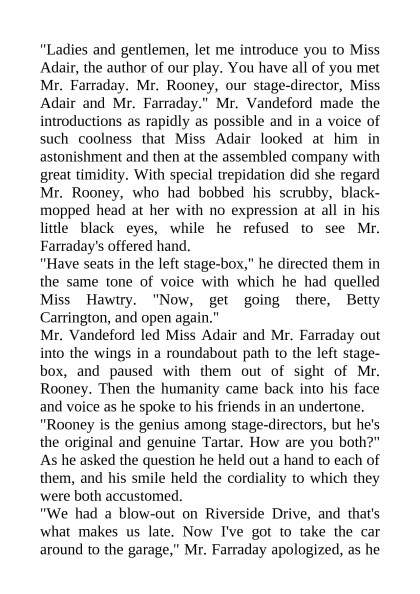 "Ladies and gentlemen, let me introduce you to Miss Adair, the author of our play. You have all of you met Mr. Farraday. Mr. Rooney, our stage-director, Miss Adair and Mr. Farraday." Mr. Vandeford made the introductions as rapidly as possible and in a voice of such coolness that Miss Adair looked at him in astonishment and then at the assembled company with great timidity. With special trepidation did she regard Mr. Rooney, who had bobbed his scrubby, black-mopped head at her with no expression at all in his little black eyes, while he refused to see Mr. Farraday's offered hand.
"Have seats in the left stage-box," he directed them in the same tone of voice with which he had quelled Miss Hawtry. "Now, get going there, Betty Carrington, and open again."
Mr. Vandeford led Miss Adair and Mr. Farraday out into the wings in a roundabout path to the left stage-box, and paused with them out of sight of Mr. Rooney. Then the humanity came back into his face and voice as he spoke to his friends in an undertone.
"Rooney is the genius among stage-directors, but he's the original and genuine Tartar. How are you both?" As he asked the question he held out a hand to each of them, and his smile held the cordiality to which they were both accustomed.
"We had a blow-out on Riverside Drive, and that's what makes us late. Now I've got to take the car around to the garage," Mr. Farraday apologized, as he